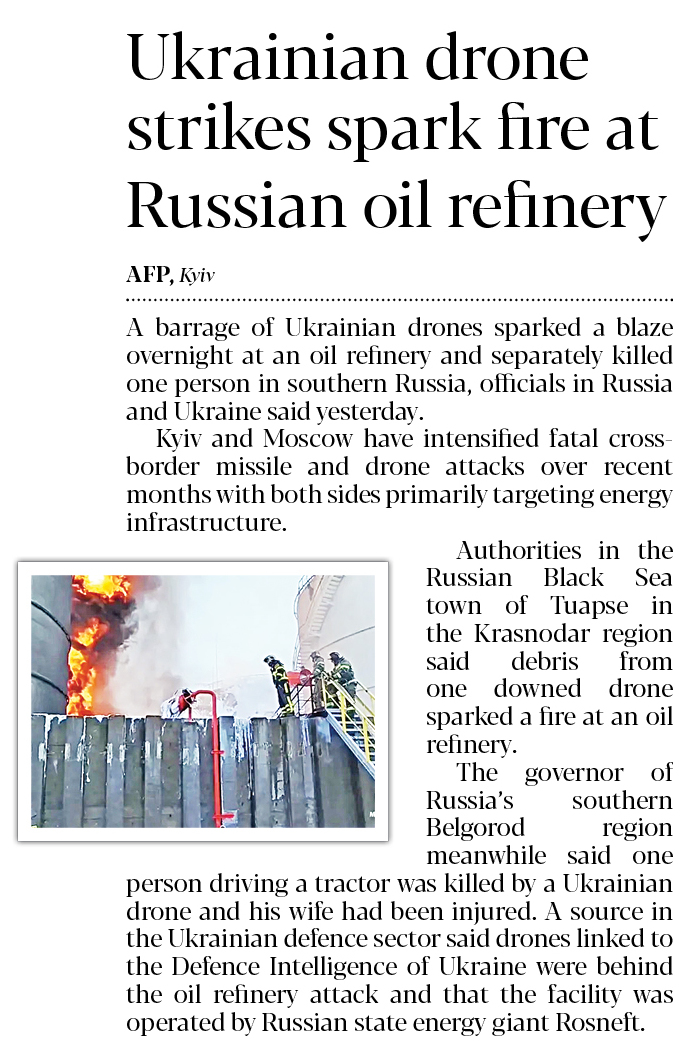 Ukrainian drone strikes spark fire at Russian oil refinery

AFP, Kyiv

A barrage of Ukrainian drones sparked a blaze overnight at an oil refinery and separately killed one person in southern Russia, officials in Russia and Ukraine said yesterday.

Kyiv and Moscow have intensified fatal cross-border missile and drone attacks over recent months with both sides primarily targeting energy infrastructure.

Authorities in the Russian Black Sea town of Tuapse in the Krasnodar region said debris from one downed drone sparked a fire at an oil refinery.

The governor of Russia's southern Belgorod region meanwhile said one person driving a tractor was killed by a Ukrainian drone and his wife had been injured. A source in the Ukrainian defence sector said drones linked to the Defence Intelligence of Ukraine were behind the oil refinery attack and that the facility was operated by Russian state energy giant Rosneft.